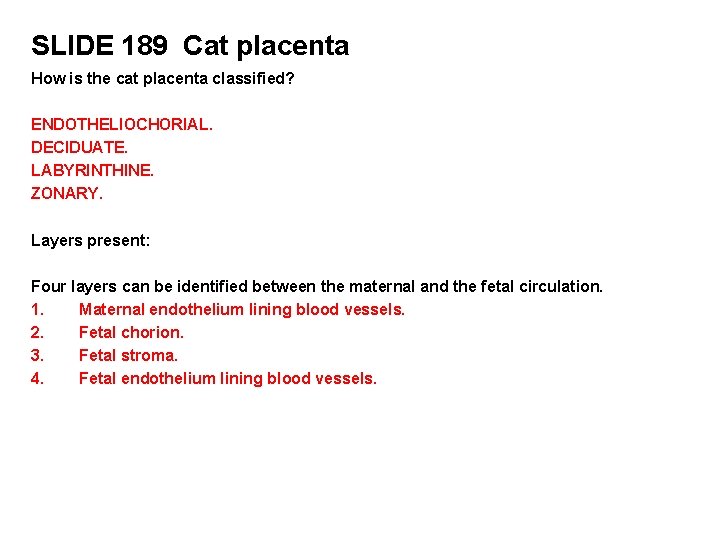 SLIDE 189 Cat placenta

How is the cat placenta classified?

ENDOTHELIOCHORIAL.
DECIDUATE.
LABYRINTHINE.
ZONARY.

Layers present:

Four layers can be identified between the maternal and the fetal circulation.
1. Maternal endothelium lining blood vessels.
2. Fetal chorion.
3. Fetal stroma.
4. Fetal endothelium lining blood vessels.